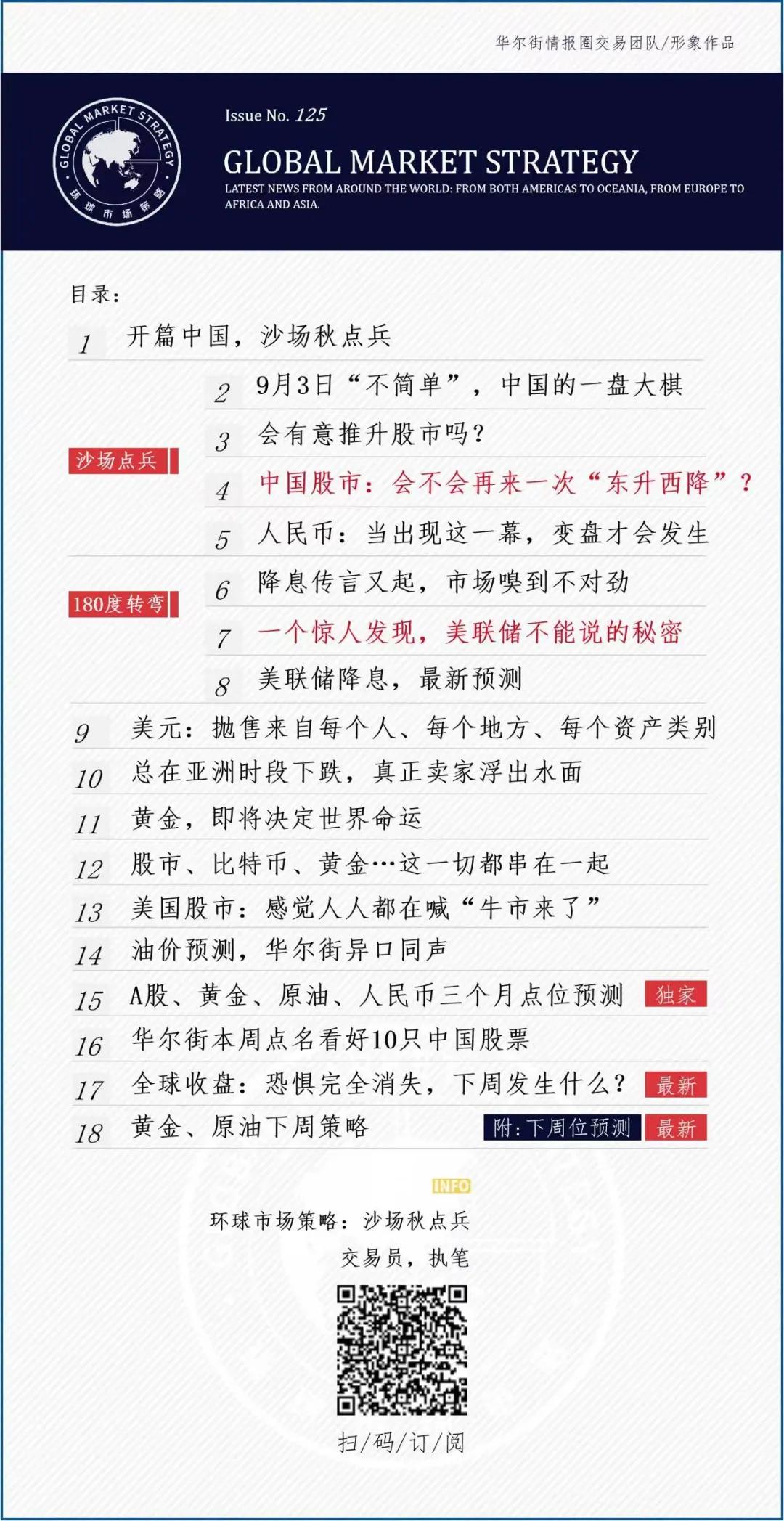 华尔街情报圈交易团队/形象作品

GLOBAL MARKET STRATEGY
环球市场策略

Issue No. 125

GLOBAL MARKET STRATEGY

LATEST NEWS FROM AROUND THE WORLD: FROM BOTH AMERICAS TO OCEANIA, FROM EUROPE TO AFRICA AND ASIA.

目录：

1 开篇中国，沙场秋点兵

沙场点兵

2 9月3日“不简单”，中国的一盘大棋

3 会有意推升股市吗？

4 中国股市：会不会再来一次“东升西降”？

5 人民币：当出现这一幕，变盘才会发生

180度转弯

6 降息传言又起，市场嗅到不对劲

7 一个惊人发现，美联储不能说的秘密

8 美联储降息，最新预测

9 美元：抛售来自每个人、每个地方、每个资产类别

10 总在亚洲时段下跌，真正卖家浮出水面

11 黄金，即将决定世界命运

12 股市、比特币、黄金…这一切都串在一起

13 美国股市：感觉人人都在喊“牛市来了”

14 油价预测，华尔街异口同声

15 A股、黄金、原油、人民币三个月点位预测 独家

16 华尔街本周点名看好10只中国股票

17 全球收盘：恐惧完全消失，下周发生什么？ 最新

18 黄金、原油下周策略 附：下周位预测 最新

INFO

环球市场策略：沙场秋点兵

交易员，执笔

扫/码/订/阅